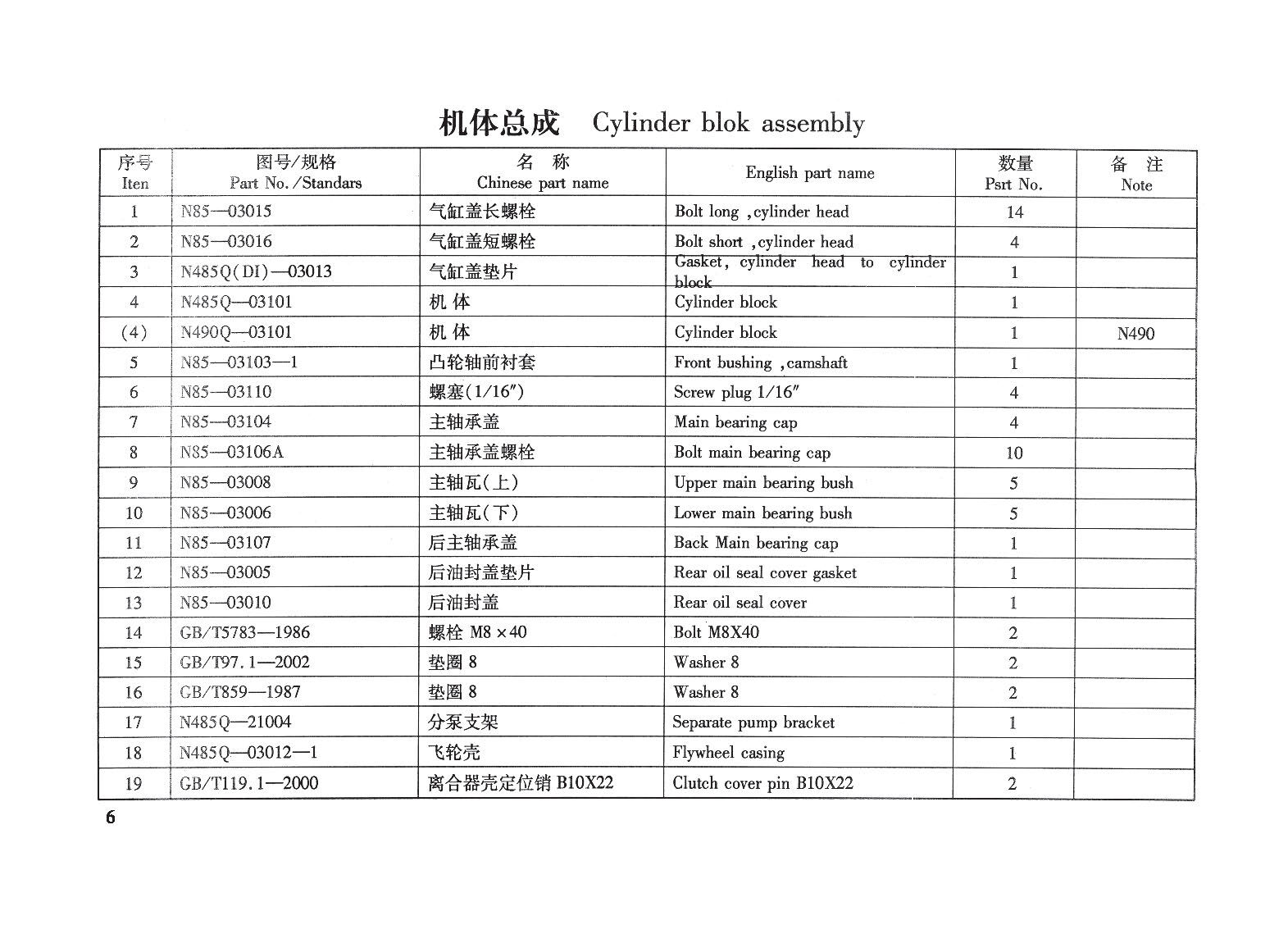 机体总成 Cylinder blok assembly

| 序号 Iten | 图号/规格 Part No./Standars | 名 称 Chinese part name | English part name | 数量 Psrt No. | 备 注 Note |
|---|---|---|---|---|---|
| 1 | N85—03015 | 气缸盖长螺栓 | Bolt long ,cylinder head | 14 | |
| 2 | N85—03016 | 气缸盖短螺栓 | Bolt short ,cylinder head | 4 | |
| 3 | N485Q(DI)—03013 | 气缸盖垫片 | Gasket, cylinder head to cylinder block | 1 | |
| 4 | N485Q—03101 | 机 体 | Cylinder block | 1 | |
| (4) | N490Q—03101 | 机 体 | Cylinder block | 1 | N490 |
| 5 | N85—03103—1 | 凸轮轴前衬套 | Front bushing ,camshaft | 1 | |
| 6 | N85—03110 | 螺塞(1/16″) | Screw plug 1/16″ | 4 | |
| 7 | N85—03104 | 主轴承盖 | Main bearing cap | 4 | |
| 8 | N85—03106A | 主轴承盖螺栓 | Bolt main bearing cap | 10 | |
| 9 | N85—03008 | 主轴瓦(上) | Upper main bearing bush | 5 | |
| 10 | N85—03006 | 主轴瓦(下) | Lower main bearing bush | 5 | |
| 11 | N85—03107 | 后主轴承盖 | Back Main bearing cap | 1 | |
| 12 | N85—03005 | 后油封盖垫片 | Rear oil seal cover gasket | 1 | |
| 13 | N85—03010 | 后油封盖 | Rear oil seal cover | 1 | |
| 14 | GB/T5783—1986 | 螺栓 M8×40 | Bolt M8X40 | 2 | |
| 15 | GB/T97.1—2002 | 垫圈 8 | Washer 8 | 2 | |
| 16 | GB/T859—1987 | 垫圈 8 | Washer 8 | 2 | |
| 17 | N485Q—21004 | 分泵支架 | Separate pump bracket | 1 | |
| 18 | N485Q—03012—1 | 飞轮壳 | Flywheel casing | 1 | |
| 19 | GB/T119.1—2000 | 离合器壳定位销 B10X22 | Clutch cover pin B10X22 | 2 | |

6